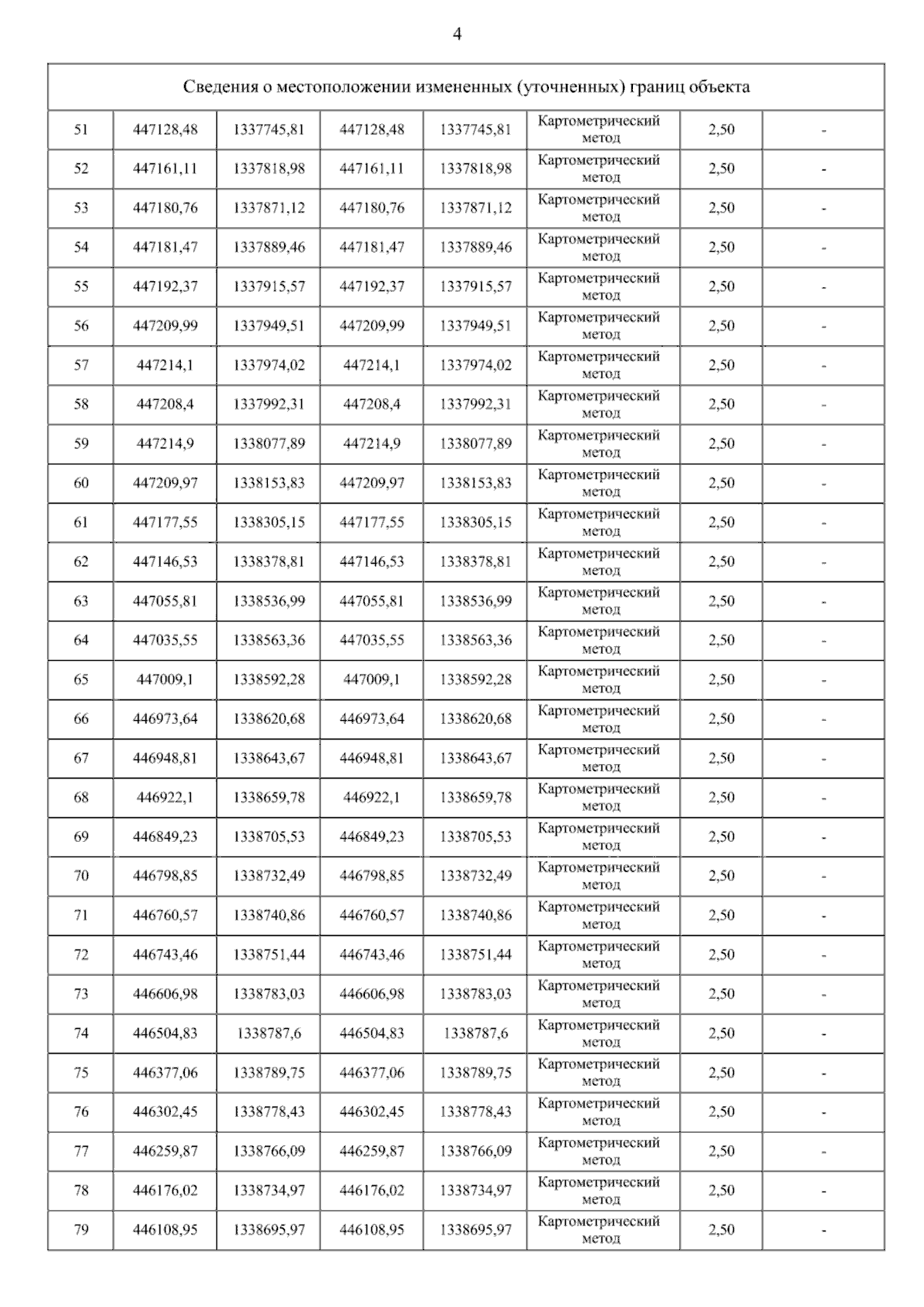 4

| Сведения о местоположении измененных (уточненных) границ объекта | | | | | | | |
|---|---|---|---|---|---|---|---|
| 51 | 447128,48 | 1337745,81 | 447128,48 | 1337745,81 | Картометрический метод | 2,50 | - |
| 52 | 447161,11 | 1337818,98 | 447161,11 | 1337818,98 | Картометрический метод | 2,50 | - |
| 53 | 447180,76 | 1337871,12 | 447180,76 | 1337871,12 | Картометрический метод | 2,50 | - |
| 54 | 447181,47 | 1337889,46 | 447181,47 | 1337889,46 | Картометрический метод | 2,50 | - |
| 55 | 447192,37 | 1337915,57 | 447192,37 | 1337915,57 | Картометрический метод | 2,50 | - |
| 56 | 447209,99 | 1337949,51 | 447209,99 | 1337949,51 | Картометрический метод | 2,50 | - |
| 57 | 447214,1 | 1337974,02 | 447214,1 | 1337974,02 | Картометрический метод | 2,50 | - |
| 58 | 447208,4 | 1337992,31 | 447208,4 | 1337992,31 | Картометрический метод | 2,50 | - |
| 59 | 447214,9 | 1338077,89 | 447214,9 | 1338077,89 | Картометрический метод | 2,50 | - |
| 60 | 447209,97 | 1338153,83 | 447209,97 | 1338153,83 | Картометрический метод | 2,50 | - |
| 61 | 447177,55 | 1338305,15 | 447177,55 | 1338305,15 | Картометрический метод | 2,50 | - |
| 62 | 447146,53 | 1338378,81 | 447146,53 | 1338378,81 | Картометрический метод | 2,50 | - |
| 63 | 447055,81 | 1338536,99 | 447055,81 | 1338536,99 | Картометрический метод | 2,50 | - |
| 64 | 447035,55 | 1338563,36 | 447035,55 | 1338563,36 | Картометрический метод | 2,50 | - |
| 65 | 447009,1 | 1338592,28 | 447009,1 | 1338592,28 | Картометрический метод | 2,50 | - |
| 66 | 446973,64 | 1338620,68 | 446973,64 | 1338620,68 | Картометрический метод | 2,50 | - |
| 67 | 446948,81 | 1338643,67 | 446948,81 | 1338643,67 | Картометрический метод | 2,50 | - |
| 68 | 446922,1 | 1338659,78 | 446922,1 | 1338659,78 | Картометрический метод | 2,50 | - |
| 69 | 446849,23 | 1338705,53 | 446849,23 | 1338705,53 | Картометрический метод | 2,50 | - |
| 70 | 446798,85 | 1338732,49 | 446798,85 | 1338732,49 | Картометрический метод | 2,50 | - |
| 71 | 446760,57 | 1338740,86 | 446760,57 | 1338740,86 | Картометрический метод | 2,50 | - |
| 72 | 446743,46 | 1338751,44 | 446743,46 | 1338751,44 | Картометрический метод | 2,50 | - |
| 73 | 446606,98 | 1338783,03 | 446606,98 | 1338783,03 | Картометрический метод | 2,50 | - |
| 74 | 446504,83 | 1338787,6 | 446504,83 | 1338787,6 | Картометрический метод | 2,50 | - |
| 75 | 446377,06 | 1338789,75 | 446377,06 | 1338789,75 | Картометрический метод | 2,50 | - |
| 76 | 446302,45 | 1338778,43 | 446302,45 | 1338778,43 | Картометрический метод | 2,50 | - |
| 77 | 446259,87 | 1338766,09 | 446259,87 | 1338766,09 | Картометрический метод | 2,50 | - |
| 78 | 446176,02 | 1338734,97 | 446176,02 | 1338734,97 | Картометрический метод | 2,50 | - |
| 79 | 446108,95 | 1338695,97 | 446108,95 | 1338695,97 | Картометрический метод | 2,50 | - |